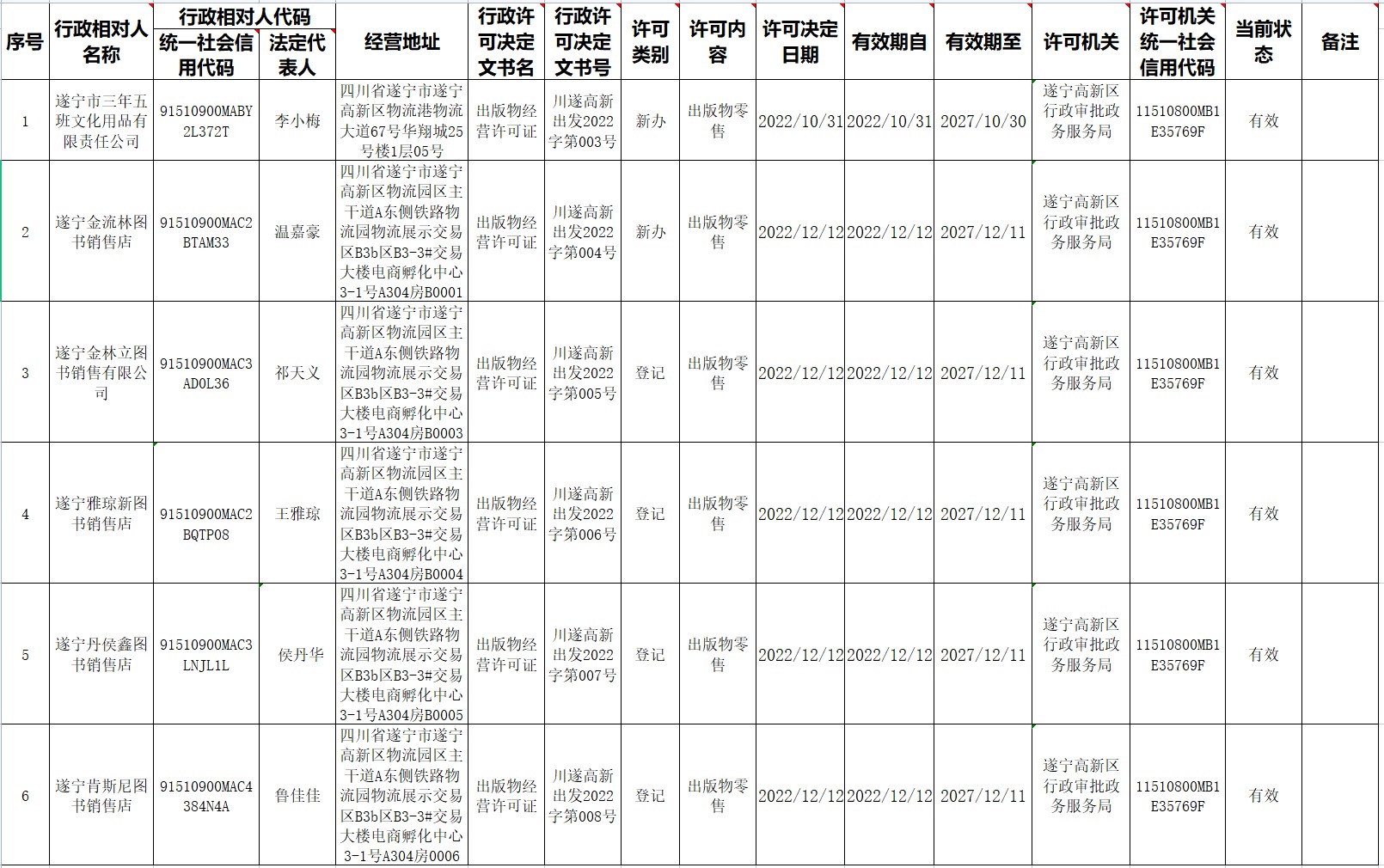 | 序号 | 行政相对人名称 | 行政相对人代码 统一社会信用代码 | 行政相对人代码 法定代表人 | 经营地址 | 行政许可决定文书名 | 行政许可决定文书号 | 许可类别 | 许可内容 | 许可决定日期 | 有效期自 | 有效期至 | 许可机关 | 许可机关统一社会信用代码 | 当前状态 | 备注 |
|---|---|---|---|---|---|---|---|---|---|---|---|---|---|---|---|
| 1 | 遂宁市三年五班文化用品有限责任公司 | 91510900MABY2L372T | 李小梅 | 四川省遂宁市遂宁高新区物流港物流大道67号华翔城25号楼1层05号 | 出版物经营许可证 | 川遂高新出发2022字第003号 | 新办 | 出版物零售 | 2022/10/31 | 2022/10/31 | 2027/10/30 | 遂宁高新区行政审批政务服务局 | 11510800MB1E35769F | 有效 | |
| 2 | 遂宁金流林图书销售店 | 91510900MAC2BTAM33 | 温嘉豪 | 四川省遂宁市遂宁高新区物流园区主干道A东侧铁路物流园物流展示交易区B3b区B3-3#交易大楼电商孵化中心3-1号A304房B0001 | 出版物经营许可证 | 川遂高新出发2022字第004号 | 新办 | 出版物零售 | 2022/12/12 | 2022/12/12 | 2027/12/11 | 遂宁高新区行政审批政务服务局 | 11510800MB1E35769F | 有效 | |
| 3 | 遂宁金林立图书销售有限公司 | 91510900MAC3AD0L36 | 祁天义 | 四川省遂宁市遂宁高新区物流园区主干道A东侧铁路物流园物流展示交易区B3b区B3-3#交易大楼电商孵化中心3-1号A304房B0003 | 出版物经营许可证 | 川遂高新出发2022字第005号 | 登记 | 出版物零售 | 2022/12/12 | 2022/12/12 | 2027/12/11 | 遂宁高新区行政审批政务服务局 | 11510800MB1E35769F | 有效 | |
| 4 | 遂宁雅琼新图书销售店 | 91510900MAC2BQTP08 | 王雅琼 | 四川省遂宁市遂宁高新区物流园区主干道A东侧铁路物流园物流展示交易区B3b区B3-3#交易大楼电商孵化中心3-1号A304房B0004 | 出版物经营许可证 | 川遂高新出发2022字第006号 | 登记 | 出版物零售 | 2022/12/12 | 2022/12/12 | 2027/12/11 | 遂宁高新区行政审批政务服务局 | 11510800MB1E35769F | 有效 | |
| 5 | 遂宁丹侯鑫图书销售店 | 91510900MAC3LNJL1L | 侯丹华 | 四川省遂宁市遂宁高新区物流园区主干道A东侧铁路物流园物流展示交易区B3b区B3-3#交易大楼电商孵化中心3-1号A304房B0005 | 出版物经营许可证 | 川遂高新出发2022字第007号 | 登记 | 出版物零售 | 2022/12/12 | 2022/12/12 | 2027/12/11 | 遂宁高新区行政审批政务服务局 | 11510800MB1E35769F | 有效 | |
| 6 | 遂宁肯斯尼图书销售店 | 91510900MAC4384N4A | 鲁佳佳 | 四川省遂宁市遂宁高新区物流园区主干道A东侧铁路物流园物流展示交易区B3b区B3-3#交易大楼电商孵化中心3-1号A304房0006 | 出版物经营许可证 | 川遂高新出发2022字第008号 | 登记 | 出版物零售 | 2022/12/12 | 2022/12/12 | 2027/12/11 | 遂宁高新区行政审批政务服务局 | 11510800MB1E35769F | 有效 | |